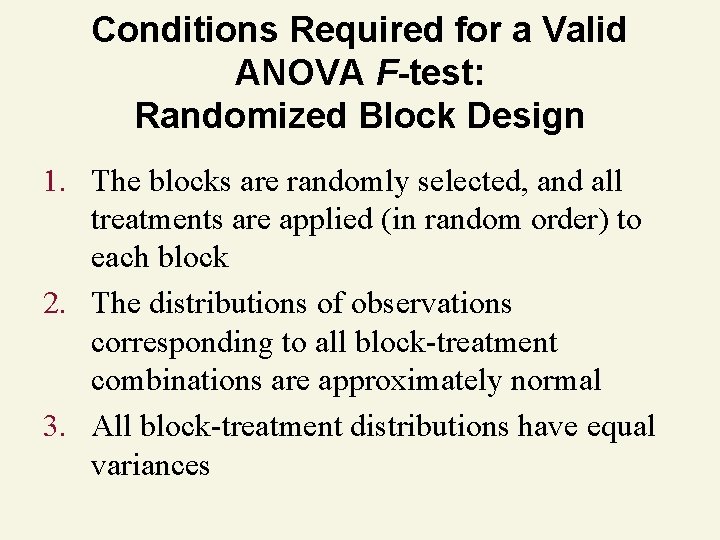 Conditions Required for a Valid ANOVA F-test:
Randomized Block Design

1. The blocks are randomly selected, and all treatments are applied (in random order) to each block
2. The distributions of observations corresponding to all block-treatment combinations are approximately normal
3. All block-treatment distributions have equal variances